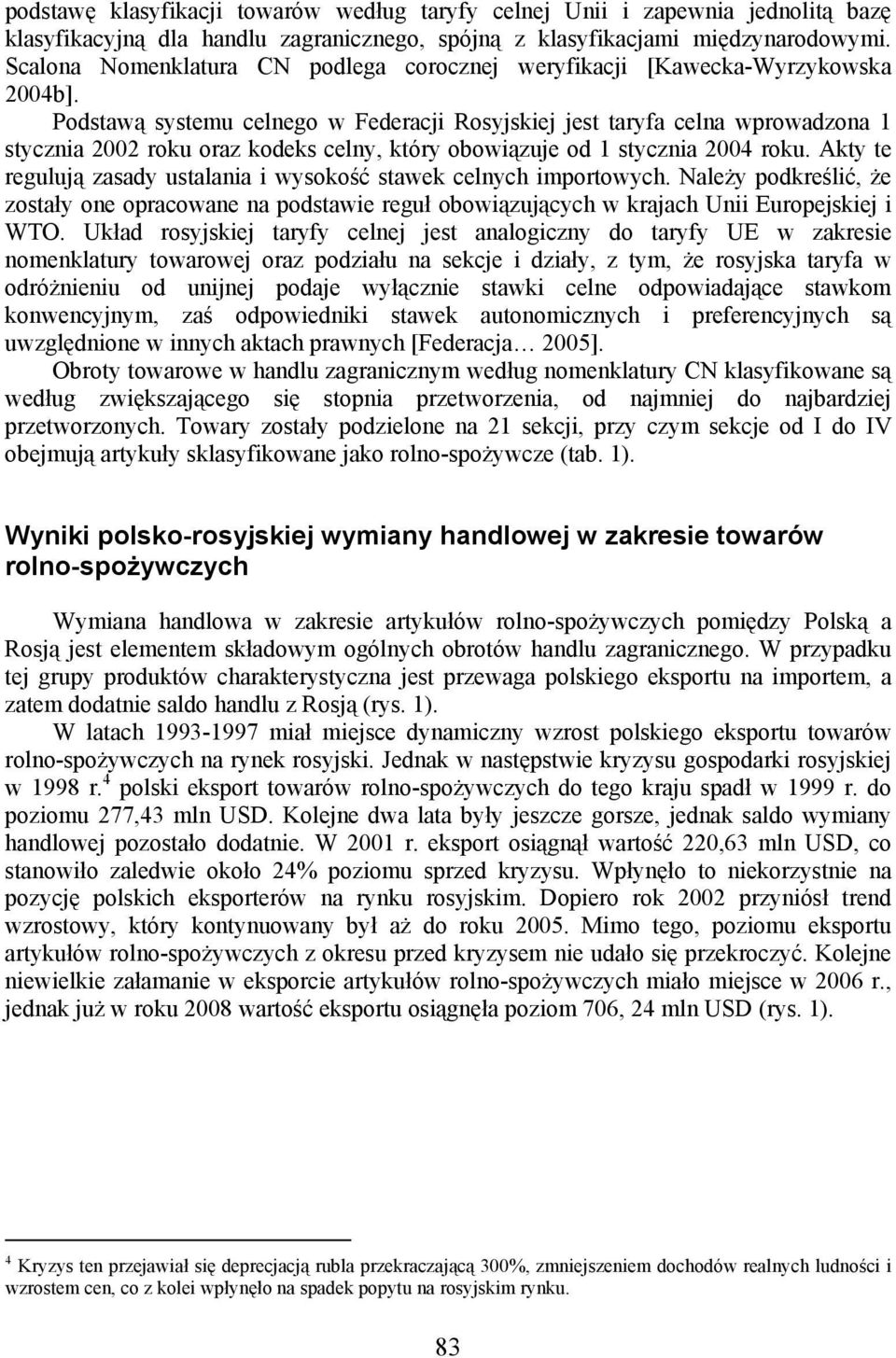 podstawę klasyfikacji towarów według taryfy celnej Unii i zapewnia jednolitą bazę klasyfikacyjną dla handlu zagranicznego, spójną z klasyfikacjami międzynarodowymi. Scalona Nomenklatura CN podlega corocznej weryfikacji [Kawecka-Wyrzykowska 2004b].

Podstawą systemu celnego w Federacji Rosyjskiej jest taryfa celna wprowadzona 1 stycznia 2002 roku oraz kodeks celny, który obowiązuje od 1 stycznia 2004 roku. Akty te regulują zasady ustalania i wysokość stawek celnych importowych. Należy podkreślić, że zostały one opracowane na podstawie reguł obowiązujących w krajach Unii Europejskiej i WTO. Układ rosyjskiej taryfy celnej jest analogiczny do taryfy UE w zakresie nomenklatury towarowej oraz podziału na sekcje i działy, z tym, że rosyjska taryfa w odróżnieniu od unijnej podaje wyłącznie stawki celne odpowiadające stawkom konwencyjnym, zaś odpowiedniki stawek autonomicznych i preferencyjnych są uwzględnione w innych aktach prawnych [Federacja… 2005].

Obroty towarowe w handlu zagranicznym według nomenklatury CN klasyfikowane są według zwiększającego się stopnia przetworzenia, od najmniej do najbardziej przetworzonych. Towary zostały podzielone na 21 sekcji, przy czym sekcje od I do IV obejmują artykuły sklasyfikowane jako rolno-spożywcze (tab. 1).

Wyniki polsko-rosyjskiej wymiany handlowej w zakresie towarów rolno-spożywczych

Wymiana handlowa w zakresie artykułów rolno-spożywczych pomiędzy Polską a Rosją jest elementem składowym ogólnych obrotów handlu zagranicznego. W przypadku tej grupy produktów charakterystyczna jest przewaga polskiego eksportu na importem, a zatem dodatnie saldo handlu z Rosją (rys. 1).

W latach 1993-1997 miał miejsce dynamiczny wzrost polskiego eksportu towarów rolno-spożywczych na rynek rosyjski. Jednak w następstwie kryzysu gospodarki rosyjskiej w 1998 r.$^4$ polski eksport towarów rolno-spożywczych do tego kraju spadł w 1999 r. do poziomu 277,43 mln USD. Kolejne dwa lata były jeszcze gorsze, jednak saldo wymiany handlowej pozostało dodatnie. W 2001 r. eksport osiągnął wartość 220,63 mln USD, co stanowiło zaledwie około 24% poziomu sprzed kryzysu. Wpłynęło to niekorzystnie na pozycję polskich eksporterów na rynku rosyjskim. Dopiero rok 2002 przyniósł trend wzrostowy, który kontynuowany był aż do roku 2005. Mimo tego, poziomu eksportu artykułów rolno-spożywczych z okresu przed kryzysem nie udało się przekroczyć. Kolejne niewielkie załamanie w eksporcie artykułów rolno-spożywczych miało miejsce w 2006 r., jednak już w roku 2008 wartość eksportu osiągnęła poziom 706, 24 mln USD (rys. 1).

$^4$ Kryzys ten przejawiał się deprecjacją rubla przekraczającą 300%, zmniejszeniem dochodów realnych ludności i wzrostem cen, co z kolei wpłynęło na spadek popytu na rosyjskim rynku.

83